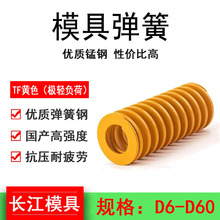 模具弹簧

优质锰钢 性价比高

TF黄色（极轻负荷）

优质弹簧钢

国产高强度

抗压耐疲劳

长江模具

规格：D6-D60